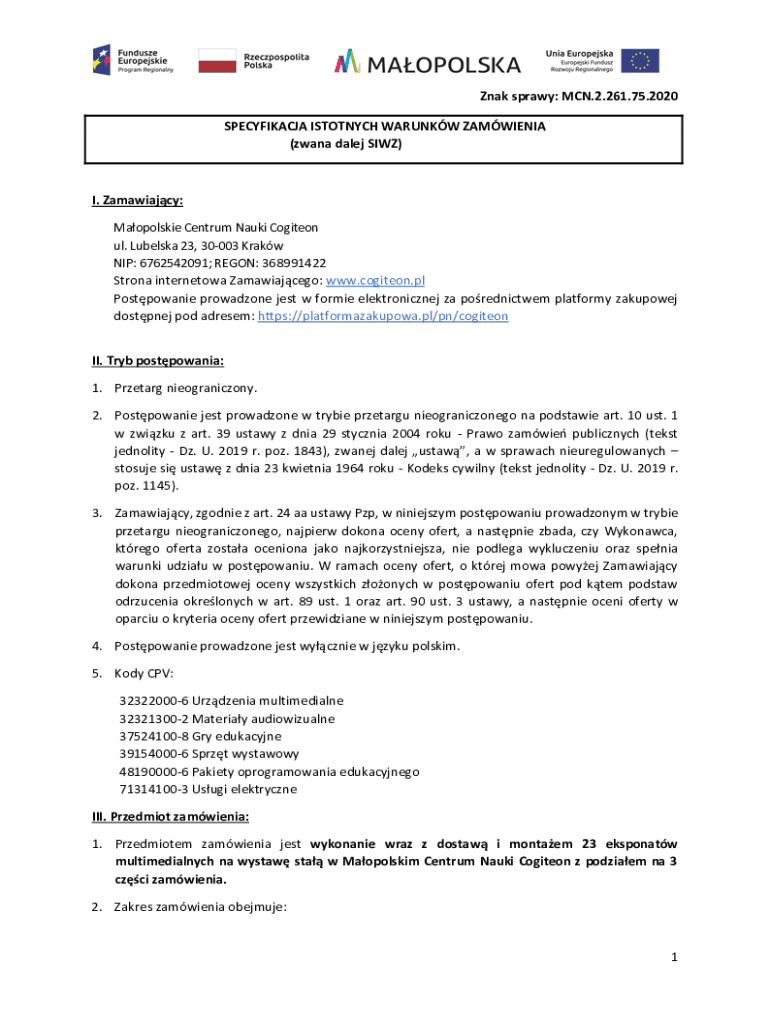 Fundusze Europejskie Program Regionalny

Rzeczpospolita Polska

MAŁOPOLSKA

Unia Europejska Europejski Fundusz Rozwoju Regionalnego

Znak sprawy: MCN.2.261.75.2020

SPECYFIKACJA ISTOTNYCH WARUNKÓW ZAMÓWIENIA
(zwana dalej SIWZ)

I. Zamawiający:

Małopolskie Centrum Nauki Cogiteon
ul. Lubelska 23, 30-003 Kraków
NIP: 6762542091; REGON: 368991422
Strona internetowa Zamawiającego: www.cogiteon.pl
Postępowanie prowadzone jest w formie elektronicznej za pośrednictwem platformy zakupowej dostępnej pod adresem: https://platformazakupowa.pl/pn/cogiteon

II. Tryb postępowania:

1. Przetarg nieograniczony.

2. Postępowanie jest prowadzone w trybie przetargu nieograniczonego na podstawie art. 10 ust. 1 w związku z art. 39 ustawy z dnia 29 stycznia 2004 roku - Prawo zamówień publicznych (tekst jednolity - Dz. U. 2019 r. poz. 1843), zwanej dalej „ustawą", a w sprawach nieuregulowanych – stosuje się ustawę z dnia 23 kwietnia 1964 roku - Kodeks cywilny (tekst jednolity - Dz. U. 2019 r. poz. 1145).

3. Zamawiający, zgodnie z art. 24 aa ustawy Pzp, w niniejszym postępowaniu prowadzonym w trybie przetargu nieograniczonego, najpierw dokona oceny ofert, a następnie zbada, czy Wykonawca, którego oferta została oceniona jako najkorzystniejsza, nie podlega wykluczeniu oraz spełnia warunki udziału w postępowaniu. W ramach oceny ofert, o której mowa powyżej Zamawiający dokona przedmiotowej oceny wszystkich złożonych w postępowaniu ofert pod kątem podstaw odrzucenia określonych w art. 89 ust. 1 oraz art. 90 ust. 3 ustawy, a następnie oceni oferty w oparciu o kryteria oceny ofert przewidziane w niniejszym postępowaniu.

4. Postępowanie prowadzone jest wyłącznie w języku polskim.

5. Kody CPV:

32322000-6 Urządzenia multimedialne
32321300-2 Materiały audiowizualne
37524100-8 Gry edukacyjne
39154000-6 Sprzęt wystawowy
48190000-6 Pakiety oprogramowania edukacyjnego
71314100-3 Usługi elektryczne

III. Przedmiot zamówienia:

1. Przedmiotem zamówienia jest wykonanie wraz z dostawą i montażem 23 eksponatów multimedialnych na wystawę stałą w Małopolskim Centrum Nauki Cogiteon z podziałem na 3 części zamówienia.

2. Zakres zamówienia obejmuje:

1